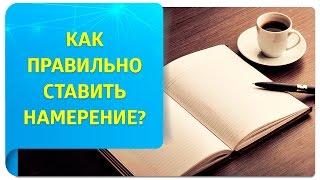 КАК ПРАВИЛЬНО СТАВИТЬ НАМЕРЕНИЕ?